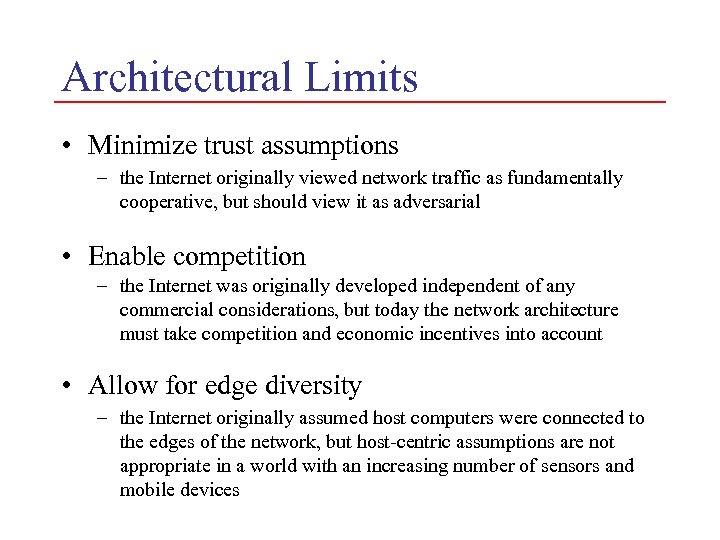 Architectural Limits

• Minimize trust assumptions
  – the Internet originally viewed network traffic as fundamentally cooperative, but should view it as adversarial

• Enable competition
  – the Internet was originally developed independent of any commercial considerations, but today the network architecture must take competition and economic incentives into account

• Allow for edge diversity
  – the Internet originally assumed host computers were connected to the edges of the network, but host-centric assumptions are not appropriate in a world with an increasing number of sensors and mobile devices